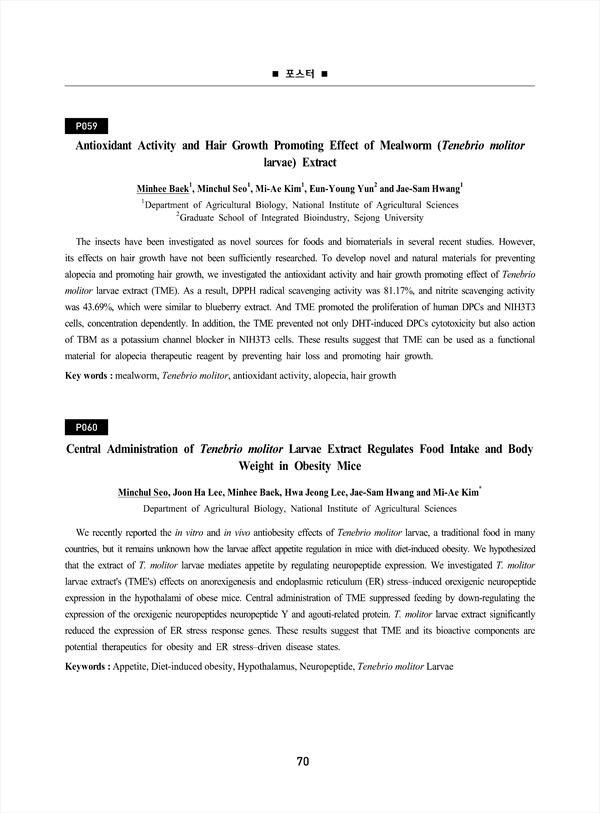 ■ 포스터 ■

P059

Antioxidant Activity and Hair Growth Promoting Effect of Mealworm (Tenebrio molitor larvae) Extract

Minhee Baek$^1$, Minchul Seo$^1$, Mi-Ae Kim$^1$, Eun-Young Yun$^2$ and Jae-Sam Hwang$^1$

$^1$Department of Agricultural Biology, National Institute of Agricultural Sciences
$^2$Graduate School of Integrated Bioindustry, Sejong University

The insects have been investigated as novel sources for foods and biomaterials in several recent studies. However, its effects on hair growth have not been sufficiently researched. To develop novel and natural materials for preventing alopecia and promoting hair growth, we investigated the antioxidant activity and hair growth promoting effect of Tenebrio molitor larvae extract (TME). As a result, DPPH radical scavenging activity was 81.17%, and nitrite scavenging activity was 43.69%, which were similar to blueberry extract. And TME promoted the proliferation of human DPCs and NIH3T3 cells, concentration dependently. In addition, the TME prevented not only DHT-induced DPCs cytotoxicity but also action of TBM as a potassium channel blocker in NIH3T3 cells. These results suggest that TME can be used as a functional material for alopecia therapeutic reagent by preventing hair loss and promoting hair growth.

Key words : mealworm, Tenebrio molitor, antioxidant activity, alopecia, hair growth

P060

Central Administration of Tenebrio molitor Larvae Extract Regulates Food Intake and Body Weight in Obesity Mice

Minchul Seo, Joon Ha Lee, Minhee Baek, Hwa Jeong Lee, Jae-Sam Hwang and Mi-Ae Kim$^*$

Department of Agricultural Biology, National Institute of Agricultural Sciences

We recently reported the in vitro and in vivo antiobesity effects of Tenebrio molitor larvae, a traditional food in many countries, but it remains unknown how the larvae affect appetite regulation in mice with diet-induced obesity. We hypothesized that the extract of T. molitor larvae mediates appetite by regulating neuropeptide expression. We investigated T. molitor larvae extract's (TME's) effects on anorexigenesis and endoplasmic reticulum (ER) stress–induced orexigenic neuropeptide expression in the hypothalami of obese mice. Central administration of TME suppressed feeding by down-regulating the expression of the orexigenic neuropeptides neuropeptide Y and agouti-related protein. T. molitor larvae extract significantly reduced the expression of ER stress response genes. These results suggest that TME and its bioactive components are potential therapeutics for obesity and ER stress–driven disease states.

Keywords : Appetite, Diet-induced obesity, Hypothalamus, Neuropeptide, Tenebrio molitor Larvae

70